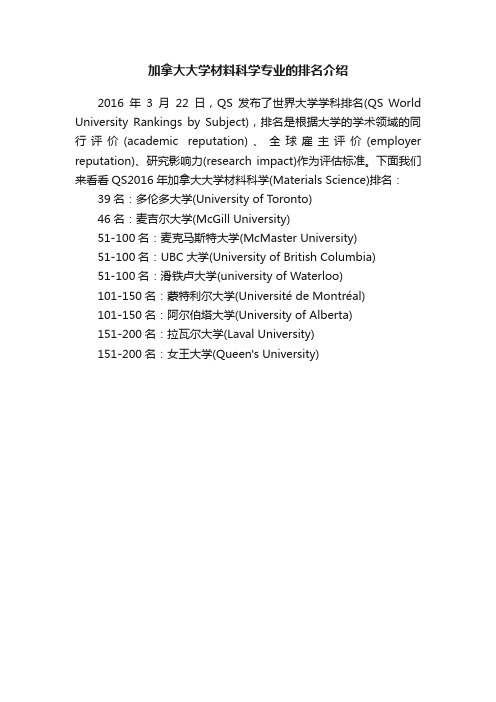 加拿大大学材料科学专业的排名介绍

2016 年 3 月 22 日，QS 发布了世界大学学科排名(QS World University Rankings by Subject)，排名是根据大学的学术领域的同行评价(academic reputation)、全球雇主评价(employer reputation)、研究影响力(research impact)作为评估标准。下面我们来看看 QS2016 年加拿大大学材料科学(Materials Science)排名：

39 名：多伦多大学(University of Toronto)

46 名：麦吉尔大学(McGill University)

51-100 名：麦克马斯特大学(McMaster University)

51-100 名：UBC 大学(University of British Columbia)

51-100 名：滑铁卢大学(university of Waterloo)

101-150 名：蒙特利尔大学(Université de Montréal)

101-150 名：阿尔伯塔大学(University of Alberta)

151-200 名：拉瓦尔大学(Laval University)

151-200 名：女王大学(Queen's University)